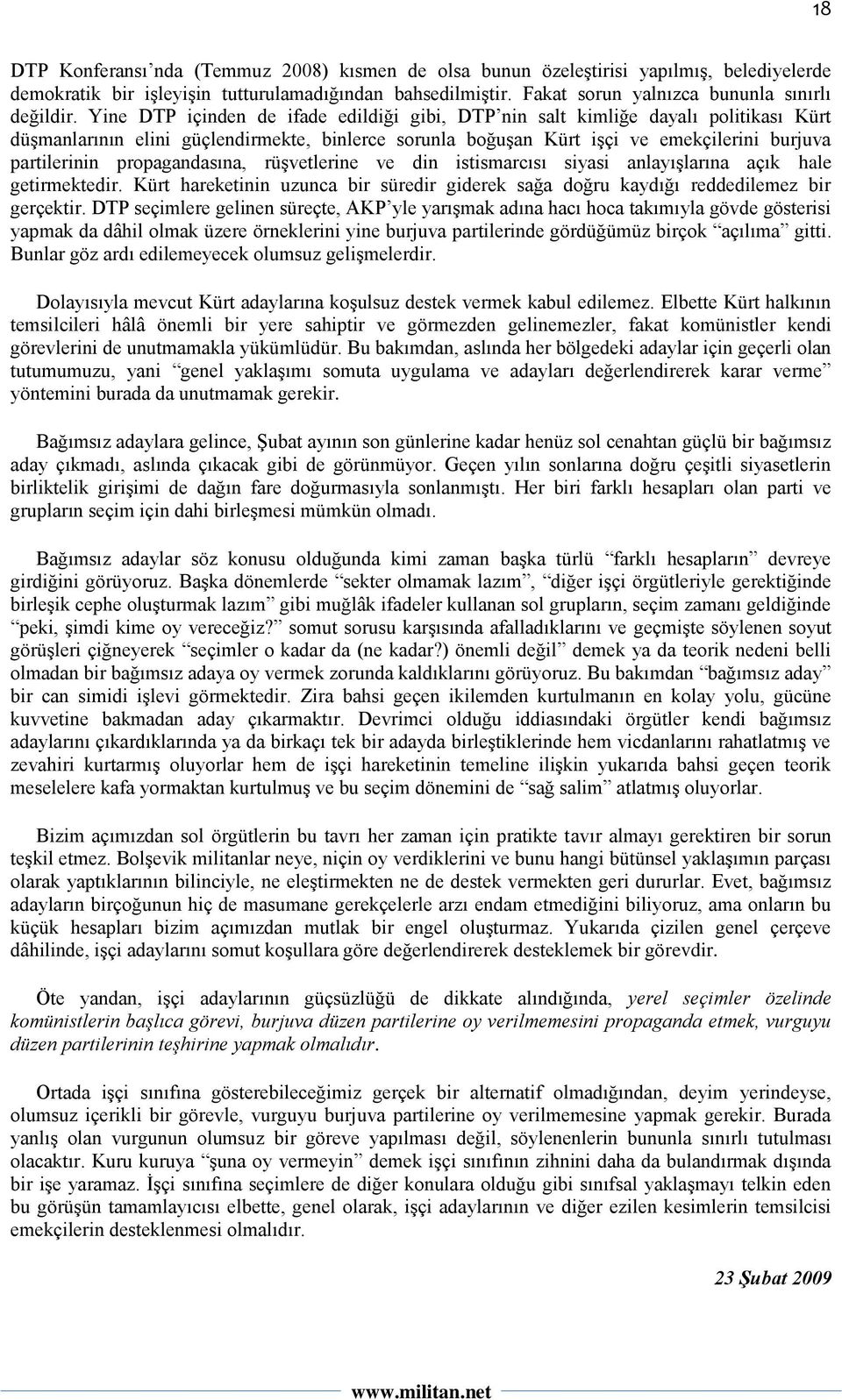 18

DTP Konferansı'nda (Temmuz 2008) kısmen de olsa bunun özeleştirisi yapılmış, belediyelerde demokratik bir işleyişin tutturulamadığından bahsedilmiştir. Fakat sorun yalnızca bununla sınırlı değildir. Yine DTP içinden de ifade edildiği gibi, DTP'nin salt kimliğe dayalı politikası Kürt düşmanlarının elini güçlendirmekte, binlerce sorunla boğuşan Kürt işçi ve emekçilerini burjuva partilerinin propagandasına, rüşvetlerine ve din istismarcısı siyasi anlayışlarına açık hale getirmektedir. Kürt hareketinin uzunca bir süredir giderek sağa doğru kaydığı reddedilemez bir gerçektir. DTP seçimlere gelinen süreçte, AKP'yle yarışmak adına hacı hoca takımıyla gövde gösterisi yapmak da dâhil olmak üzere örneklerini yine burjuva partilerinde gördüğümüz birçok "açılıma" gitti. Bunlar göz ardı edilemeyecek olumsuz gelişmelerdir.

Dolayısıyla mevcut Kürt adaylarına koşulsuz destek vermek kabul edilemez. Elbette Kürt halkının temsilcileri hâlâ önemli bir yere sahiptir ve görmezden gelinemezler, fakat komünistler kendi görevlerini de unutmamakla yükümlüdür. Bu bakımdan, aslında her bölgedeki adaylar için geçerli olan tutumumuzu, yani "genel yaklaşımı somuta uygulama ve adayları değerlendirerek karar verme" yöntemini burada da unutmamak gerekir.

Bağımsız adaylara gelince, Şubat ayının son günlerine kadar henüz sol cenahtan güçlü bir bağımsız aday çıkmadı, aslında çıkacak gibi de görünmüyor. Geçen yılın sonlarına doğru çeşitli siyasetlerin birliktelik girişimi de dağın fare doğurmasıyla sonlanmıştı. Her biri farklı hesapları olan parti ve grupların seçim için dahi birleşmesi mümkün olmadı.

Bağımsız adaylar söz konusu olduğunda kimi zaman başka türlü "farklı hesapların" devreye girdiğini görüyoruz. Başka dönemlerde "sekter olmamak lazım", "diğer işçi örgütleriyle gerektiğinde birleşik cephe oluşturmak lazım" gibi muğlâk ifadeler kullanan sol grupların, seçim zamanı geldiğinde "peki, şimdi kime oy vereceğiz?" somut sorusu karşısında afalladıklarını ve geçmişte söylenen soyut görüşleri çiğneyerek "seçimler o kadar da (ne kadar?) önemli değil" demek ya da teorik nedeni belli olmadan bir bağımsız adaya oy vermek zorunda kaldıklarını görüyoruz. Bu bakımdan "bağımsız aday" bir can simidi işlevi görmektedir. Zira bahsi geçen ikilemden kurtulmanın en kolay yolu, gücüne kuvvetine bakmadan aday çıkarmaktır. Devrimci olduğu iddiasındaki örgütler kendi bağımsız adaylarını çıkardıklarında ya da birkaçı tek bir adayda birleştiklerinde hem vicdanlarını rahatlatmış ve zevahiri kurtarmış oluyorlar hem de işçi hareketinin temeline ilişkin yukarıda bahsi geçen teorik meselelere kafa yormaktan kurtulmuş ve bu seçim dönemini de "sağ salim" atlatmış oluyorlar.

Bizim açımızdan sol örgütlerin bu tavrı her zaman için pratikte tavır almayı gerektiren bir sorun teşkil etmez. Bolşevik militanlar neye, niçin oy verdiklerini ve bunu hangi bütünsel yaklaşımın parçası olarak yaptıklarının bilinciyle, ne eleştirmekten ne de destek vermekten geri dururlar. Evet, bağımsız adayların birçoğunun hiç de masumane gerekçelerle arzı endam etmediğini biliyoruz, ama onların bu küçük hesapları bizim açımızdan mutlak bir engel oluşturmaz. Yukarıda çizilen genel çerçeve dâhilinde, işçi adaylarını somut koşullara göre değerlendirerek desteklemek bir görevdir.

Öte yandan, işçi adaylarının güçsüzlüğü de dikkate alındığında, yerel seçimler özelinde komünistlerin başlıca görevi, burjuva düzen partilerine oy verilmemesini propaganda etmek, vurguyu düzen partilerinin teşhirine yapmak olmalıdır.

Ortada işçi sınıfına gösterebileceğimiz gerçek bir alternatif olmadığından, deyim yerindeyse, olumsuz içerikli bir görevle, vurguyu burjuva partilerine oy verilmemesine yapmak gerekir. Burada yanlış olan vurgunun olumsuz bir göreve yapılması değil, söylenenlerin bununla sınırlı tutulması olacaktır. Kuru kuruya "şuna oy vermeyin" demek işçi sınıfının zihnini daha da bulandırmak dışında bir işe yaramaz. İşçi sınıfına seçimlere de diğer konulara olduğu gibi sınıfsal yaklaşmayı telkin eden bu görüşün tamamlayıcısı elbette, genel olarak, işçi adaylarının ve diğer ezilen kesimlerin temsilcisi emekçilerin desteklenmesi olmalıdır.

23 Şubat 2009

www.militan.net